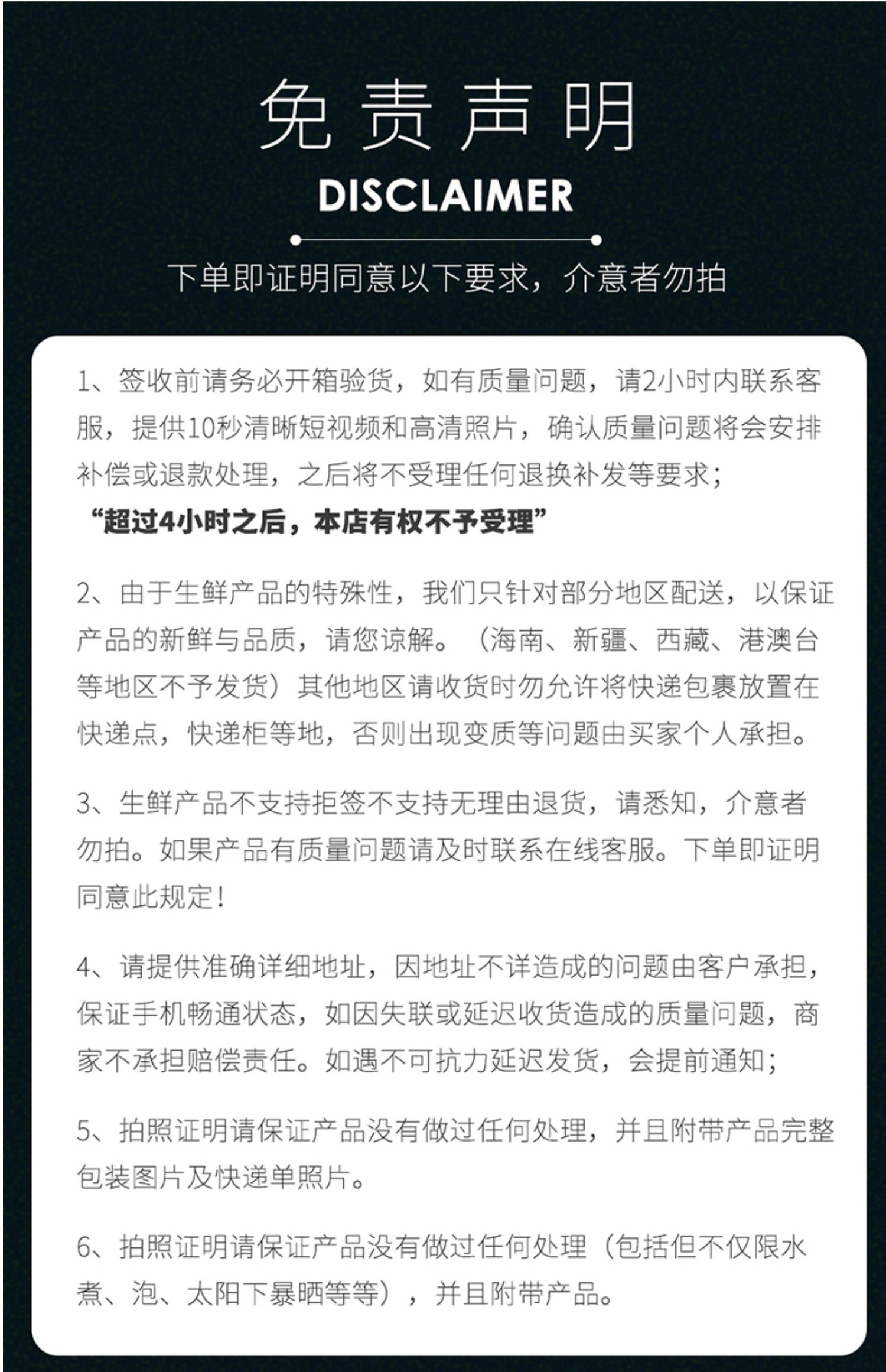 免责声明

DISCLAIMER

下单即证明同意以下要求，介意者勿拍

1、签收前请务必开箱验货，如有质量问题，请2小时内联系客服，提供10秒清晰短视频和高清照片，确认质量问题将会安排补偿或退款处理，之后将不受理任何退换补发等要求；
“超过4小时之后，本店有权不予受理”

2、由于生鲜产品的特殊性，我们只针对部分地区配送，以保证产品的新鲜与品质，请您谅解。（海南、新疆、西藏、港澳台等地区不予发货）其他地区请收货时勿允许将快递包裹放置在快递点，快递柜等地，否则出现变质等问题由买家个人承担。

3、生鲜产品不支持拒签不支持无理由退货，请悉知，介意者勿拍。如果产品有质量问题请及时联系在线客服。下单即证明同意此规定！

4、请提供准确详细地址，因地址不详造成的问题由客户承担，保证手机畅通状态，如因失联或延迟收货造成的质量问题，商家不承担赔偿责任。如遇不可抗力延迟发货，会提前通知；

5、拍照证明请保证产品没有做过任何处理，并且附带产品完整包装图片及快递单照片。

6、拍照证明请保证产品没有做过任何处理（包括但不仅限水煮、泡、太阳下暴晒等等），并且附带产品。